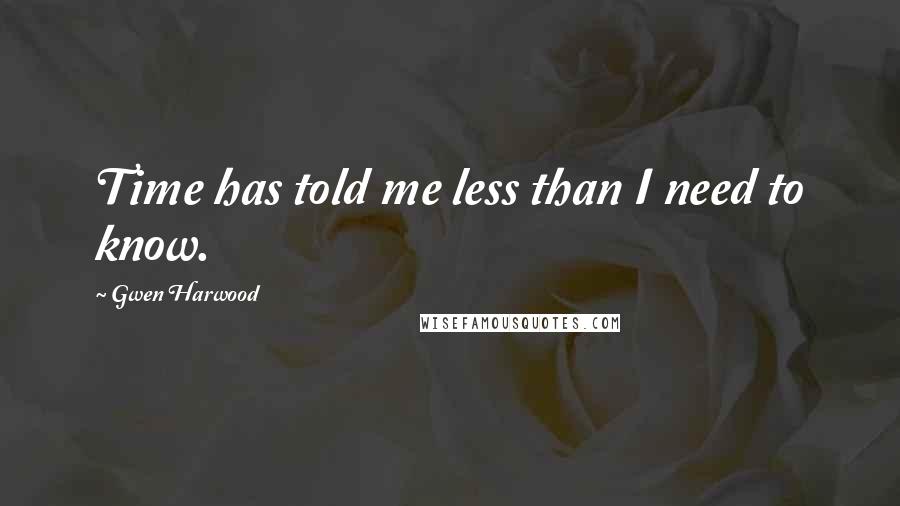 Time has told me less than I need to know.

~ Gwen Harwood

WISEFAMOUSQUOTES.COM